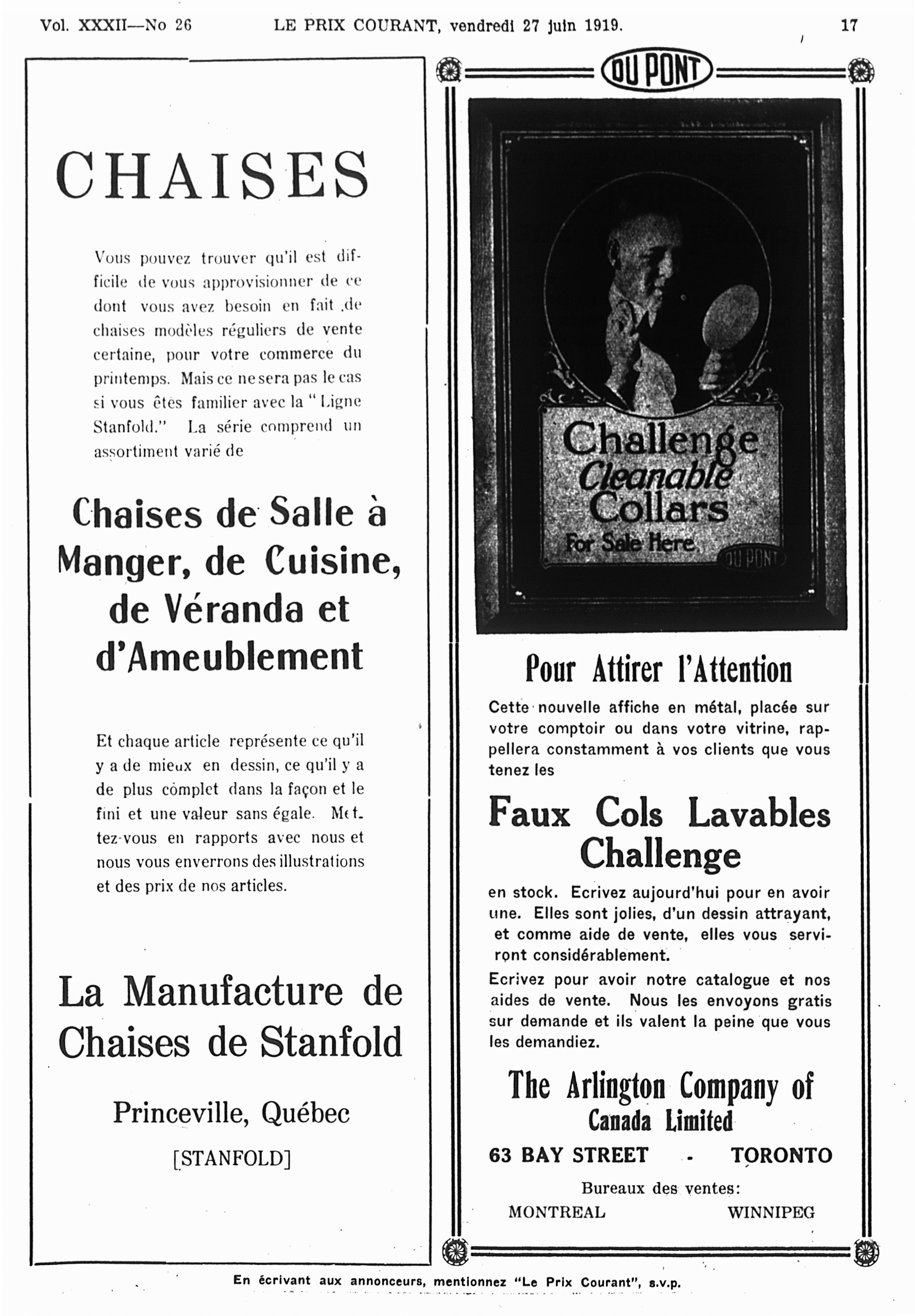 Vol. XXXII—No 26 LE PRIX COURANT, vendredi 27 juin 1919. 17

CHAISES

Vous pouvez trouver qu'il est difficile de vous approvisionner de ce dont vous avez besoin en fait de chaises modèles réguliers de vente certaine, pour votre commerce du printemps. Mais ce ne sera pas le cas si vous êtes familier avec la "Ligne Stanfold." La série comprend un assortiment varié de

Chaises de Salle à Manger, de Cuisine, de Véranda et d'Ameublement

Et chaque article représente ce qu'il y a de mieux en dessin, ce qu'il y a de plus complet dans la façon et le fini et une valeur sans égale. Mettez-vous en rapports avec nous et nous vous enverrons des illustrations et des prix de nos articles.

La Manufacture de Chaises de Stanfold

Princeville, Québec

[STANFOLD]

DU PONT

Challenge Cleanable Collars For Sale Here DU PONT

Pour Attirer l'Attention

Cette nouvelle affiche en métal, placée sur votre comptoir ou dans votre vitrine, rappellera constamment à vos clients que vous tenez les

Faux Cols Lavables Challenge

en stock. Ecrivez aujourd'hui pour en avoir une. Elles sont jolies, d'un dessin attrayant, et comme aide de vente, elles vous serviront considérablement.

Ecrivez pour avoir notre catalogue et nos aides de vente. Nous les envoyons gratis sur demande et ils valent la peine que vous les demandiez.

The Arlington Company of Canada Limited

63 BAY STREET - TORONTO

Bureaux des ventes:
MONTREAL WINNIPEG

En écrivant aux annonceurs, mentionnez "Le Prix Courant", s.v.p.